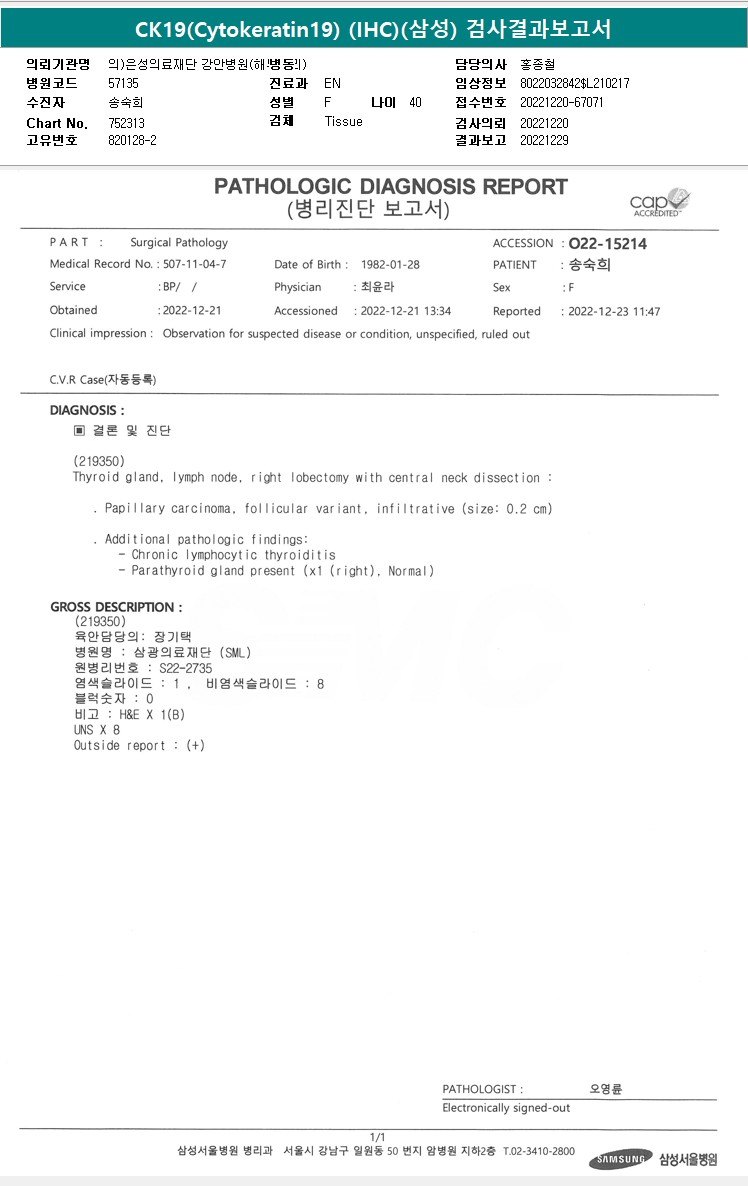 CK19(Cytokeratin19) (IHC)(삼성) 검사결과보고서

의뢰기관명 의)은성의료재단 강안병원(해병동!)
병원코드 57135
수진자 송숙희
Chart No. 752313
고유번호 820128-2
진료과 EN
성별 F 나이 40
검체 Tissue
담당의사 홍종철
임상정보 8022032842$L210217
접수번호 20221220-67071
검사의뢰 20221220
결과보고 20221229

PATHOLOGIC DIAGNOSIS REPORT
(병리진단 보고서)
cap ACCREDITED

PART : Surgical Pathology
ACCESSION : O22-15214
Medical Record No. : 507-11-04-7
Date of Birth : 1982-01-28
PATIENT : 송숙희
Service : BP/ /
Physician : 최윤라
Sex : F
Obtained : 2022-12-21
Accessioned : 2022-12-21 13:34
Reported : 2022-12-23 11:47
Clinical impression : Observation for suspected disease or condition, unspecified, ruled out

C.V.R Case(자동등록)

DIAGNOSIS :
▣ 결론 및 진단

(219350)
Thyroid gland, lymph node, right lobectomy with central neck dissection :

. Papillary carcinoma, follicular variant, infiltrative (size: 0.2 cm)

. Additional pathologic findings:
- Chronic lymphocytic thyroiditis
- Parathyroid gland present (x1 (right), Normal)

GROSS DESCRIPTION :
(219350)
육안담당의: 장기택
병원명 : 삼광의료재단 (SML)
원병리번호 : S22-2735
염색슬라이드 : 1 , 비염색슬라이드 : 8
블럭숫자 : 0
비고 : H&E X 1(B)
UNS X 8
Outside report : (+)

PATHOLOGIST : 오영륜
Electronically signed-out

1/1
삼성서울병원 병리과 서울시 강남구 일원동 50 번지 암병원 지하2층 T.02-3410-2800
SAMSUNG 삼성서울병원